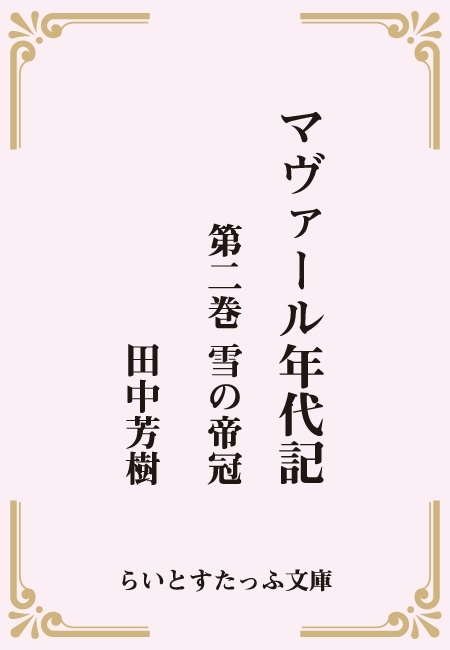 マヴァール年代記

第二巻 雪の帝冠

田中芳樹

らいとすたっふ文庫